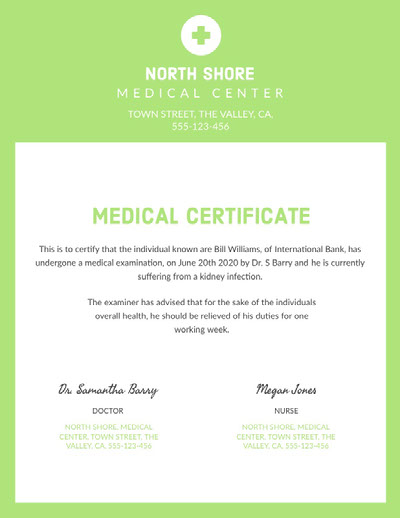 NORTH SHORE
MEDICAL CENTER
TOWN STREET, THE VALLEY, CA, 555-123-456

MEDICAL CERTIFICATE

This is to certify that the individual known are Bill Williams, of International Bank, has undergone a medical examination, on June 20th 2020 by Dr. S Barry and he is currently suffering from a kidney infection.

The examiner has advised that for the sake of the individuals overall health, he should be relieved of his duties for one working week.

Dr. Samantha Barry
DOCTOR
NORTH SHORE, MEDICAL CENTER, TOWN STREET, THE VALLEY, CA, 555-123-456

Megan Jones
NURSE
NORTH SHORE, MEDICAL CENTER, TOWN STREET, THE VALLEY, CA, 555-123-456